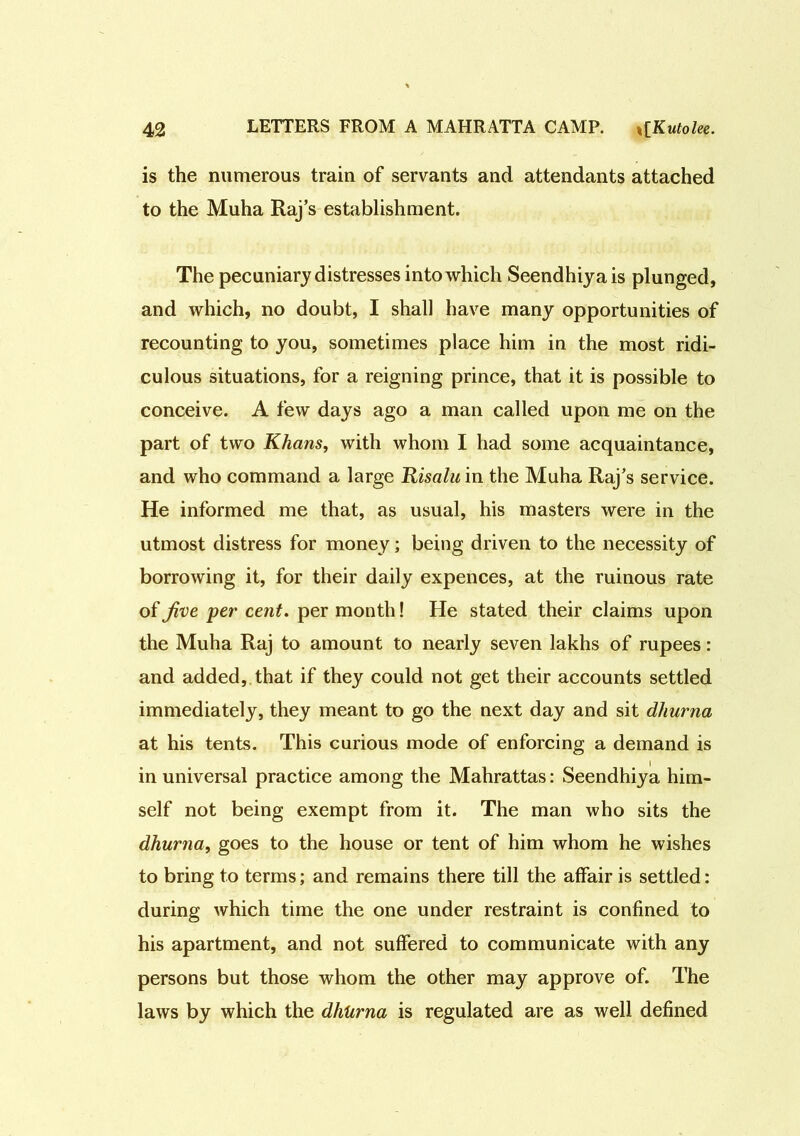 42 LETTERS FROM A MAHRATTA CAMP. [Kutolee.

is the numerous train of servants and attendants attached to the Muha Raj's establishment.

The pecuniary distresses into which Seendhiya is plunged, and which, no doubt, I shall have many opportunities of recounting to you, sometimes place him in the most ridiculous situations, for a reigning prince, that it is possible to conceive. A few days ago a man called upon me on the part of two Khans, with whom I had some acquaintance, and who command a large Risalu in the Muha Raj's service. He informed me that, as usual, his masters were in the utmost distress for money; being driven to the necessity of borrowing it, for their daily expences, at the ruinous rate of five per cent. per month! He stated their claims upon the Muha Raj to amount to nearly seven lakhs of rupees: and added, that if they could not get their accounts settled immediately, they meant to go the next day and sit dhurna at his tents. This curious mode of enforcing a demand is in universal practice among the Mahrattas: Seendhiya himself not being exempt from it. The man who sits the dhurna, goes to the house or tent of him whom he wishes to bring to terms; and remains there till the affair is settled: during which time the one under restraint is confined to his apartment, and not suffered to communicate with any persons but those whom the other may approve of. The laws by which the dhurna is regulated are as well defined